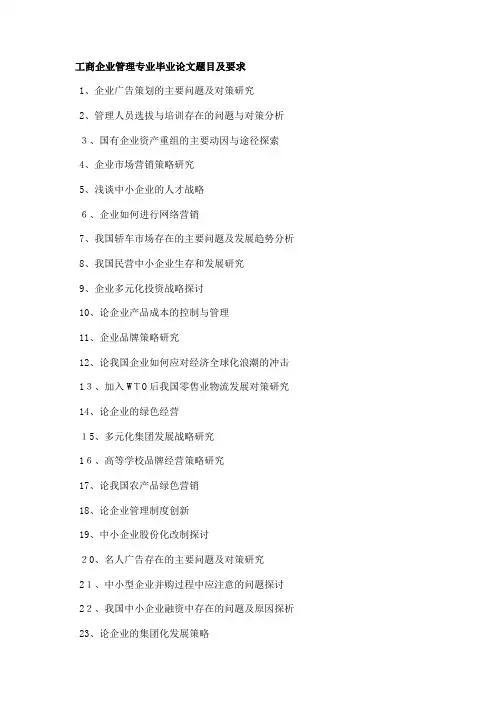 工商企业管理专业毕业论文题目及要求

1、企业广告策划的主要问题及对策研究

2、管理人员选拔与培训存在的问题与对策分析

3、国有企业资产重组的主要动因与途径探索

4、企业市场营销策略研究

5、浅谈中小企业的人才战略

6、企业如何进行网络营销

7、我国轿车市场存在的主要问题及发展趋势分析

8、我国民营中小企业生存和发展研究

9、企业多元化投资战略探讨

10、论企业产品成本的控制与管理

11、企业品牌策略研究

12、论我国企业如何应对经济全球化浪潮的冲击

13、加入WTO后我国零售业物流发展对策研究

14、论企业的绿色经营

15、多元化集团发展战略研究

16、高等学校品牌经营策略研究

17、论我国农产品绿色营销

18、论企业管理制度创新

19、中小企业股份化改制探讨

20、名人广告存在的主要问题及对策研究

21、中小型企业并购过程中应注意的问题探讨

22、我国中小企业融资中存在的问题及原因探析

23、论企业的集团化发展策略